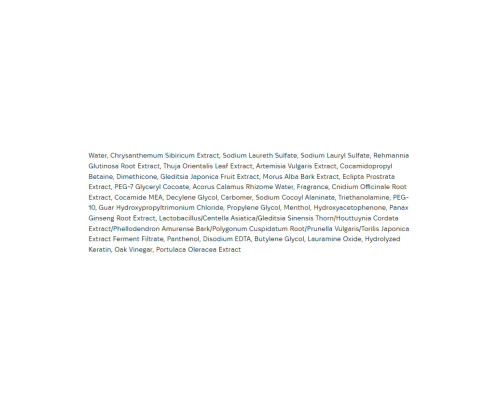 Water, Chrysanthemum Sibiricum Extract, Sodium Laureth Sulfate, Sodium Lauryl Sulfate, Rehmannia Glutinosa Root Extract, Thuja Orientalis Leaf Extract, Artemisia Vulgaris Extract, Cocamidopropyl Betaine, Dimethicone, Gleditsia Japonica Fruit Extract, Morus Alba Bark Extract, Eclipta Prostrata Extract, PEG-7 Glyceryl Cocoate, Acorus Calamus Rhizome Water, Fragrance, Cnidium Officinale Root Extract, Cocamide MEA, Decylene Glycol, Carbomer, Sodium Cocoyl Alaninate, Triethanolamine, PEG-10, Guar Hydroxypropyltrimonium Chloride, Propylene Glycol, Menthol, Hydroxyacetophenone, Panax Ginseng Root Extract, Lactobacillus/Centella Asiatica/Gleditsia Sinensis Thorn/Houttuynia Cordata Extract/Phellodendron Amurense Bark/Polygonum Cuspidatum Root/Prunella Vulgaris/Torilis Japonica Extract Ferment Filtrate, Panthenol, Disodium EDTA, Butylene Glycol, Lauramine Oxide, Hydrolyzed Keratin, Oak Vinegar, Portulaca Oleracea Extract